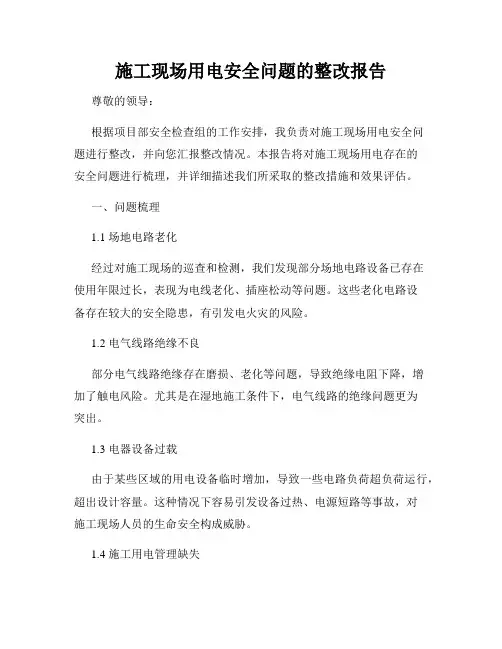 施工现场用电安全问题的整改报告

尊敬的领导：

根据项目部安全检查组的工作安排，我负责对施工现场用电安全问题进行整改，并向您汇报整改情况。本报告将对施工现场用电存在的安全问题进行梳理，并详细描述我们所采取的整改措施和效果评估。

一、问题梳理

1.1 场地电路老化

经过对施工现场的巡查和检测，我们发现部分场地电路设备已存在使用年限过长，表现为电线老化、插座松动等问题。这些老化电路设备存在较大的安全隐患，有引发电火灾的风险。

1.2 电气线路绝缘不良

部分电气线路绝缘存在磨损、老化等问题，导致绝缘电阻下降，增加了触电风险。尤其是在湿地施工条件下，电气线路的绝缘问题更为突出。

1.3 电器设备过载

由于某些区域的用电设备临时增加，导致一些电路负荷超负荷运行，超出设计容量。这种情况下容易引发设备过热、电源短路等事故，对施工现场人员的生命安全构成威胁。

1.4 施工用电管理缺失